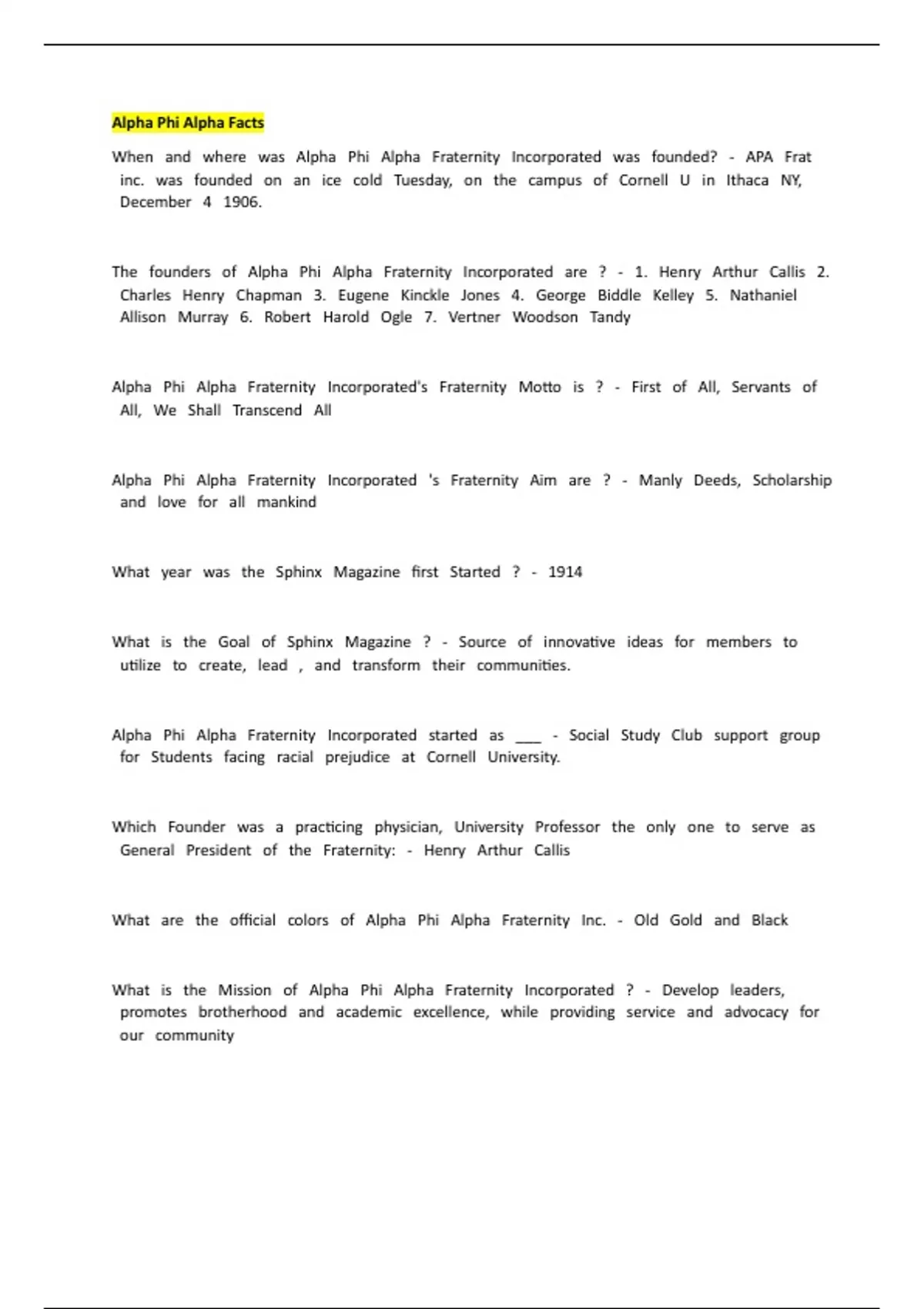 Alpha Phi Alpha Facts

When and where was Alpha Phi Alpha Fraternity Incorporated was founded? - APA Frat inc. was founded on an ice cold Tuesday, on the campus of Cornell U in Ithaca NY, December 4 1906.

The founders of Alpha Phi Alpha Fraternity Incorporated are ? - 1. Henry Arthur Callis 2. Charles Henry Chapman 3. Eugene Kinckle Jones 4. George Biddle Kelley 5. Nathaniel Allison Murray 6. Robert Harold Ogle 7. Vertner Woodson Tandy

Alpha Phi Alpha Fraternity Incorporated's Fraternity Motto is ? - First of All, Servants of All, We Shall Transcend All

Alpha Phi Alpha Fraternity Incorporated 's Fraternity Aim are ? - Manly Deeds, Scholarship and love for all mankind

What year was the Sphinx Magazine first Started ? - 1914

What is the Goal of Sphinx Magazine ? - Source of innovative ideas for members to utilize to create, lead , and transform their communities.

Alpha Phi Alpha Fraternity Incorporated started as ___ - Social Study Club support group for Students facing racial prejudice at Cornell University.

Which Founder was a practicing physician, University Professor the only one to serve as General President of the Fraternity: - Henry Arthur Callis

What are the official colors of Alpha Phi Alpha Fraternity Inc. - Old Gold and Black

What is the Mission of Alpha Phi Alpha Fraternity Incorporated ? - Develop leaders, promotes brotherhood and academic excellence, while providing service and advocacy for our community